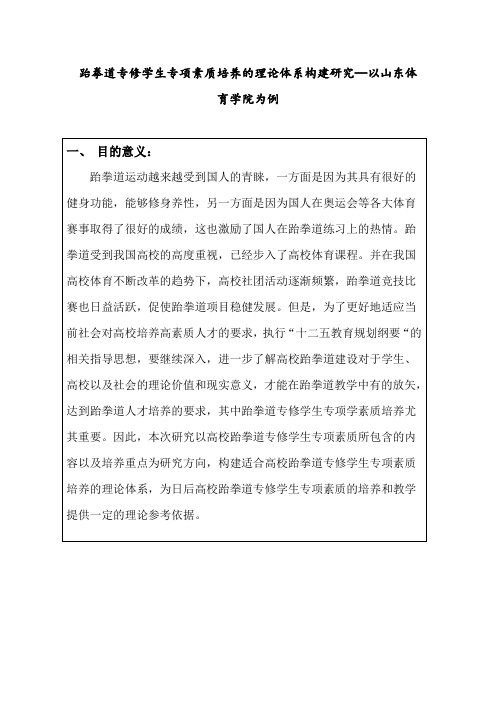 跆拳道专修学生专项素质培养的理论体系构建研究—以山东体育学院为例

一、 目的意义：

跆拳道运动越来越受到国人的青睐，一方面是因为其具有很好的健身功能，能够修身养性，另一方面是因为国人在奥运会等各大体育赛事取得了很好的成绩，这也激励了国人在跆拳道练习上的热情。跆拳道受到我国高校的高度重视，已经步入了高校体育课程。并在我国高校体育不断改革的趋势下，高校社团活动逐渐频繁，跆拳道竞技比赛也日益活跃，促使跆拳道项目稳健发展。但是，为了更好地适应当前社会对高校培养高素质人才的要求，执行“十二五教育规划纲要“的相关指导思想，要继续深入，进一步了解高校跆拳道建设对于学生、高校以及社会的理论价值和现实意义，才能在跆拳道教学中有的放矢，达到跆拳道人才培养的要求，其中跆拳道专修学生专项学素质培养尤其重要。因此，本次研究以高校跆拳道专修学生专项素质所包含的内容以及培养重点为研究方向，构建适合高校跆拳道专修学生专项素质培养的理论体系，为日后高校跆拳道专修学生专项素质的培养和教学提供一定的理论参考依据。